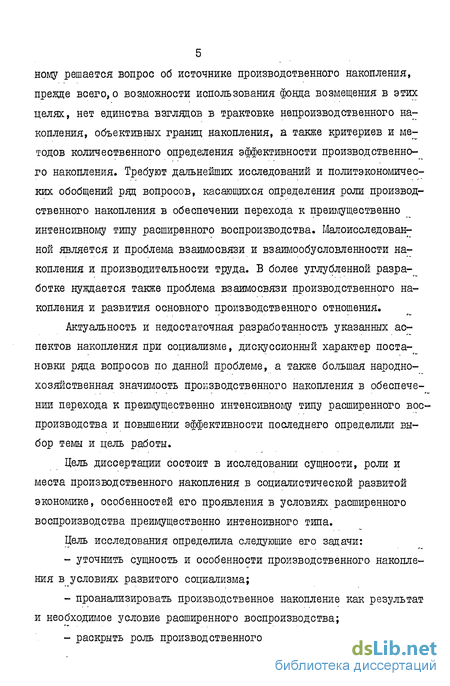 5

ному решается вопрос об источнике производственного накопления, прежде всего, о возможности использования фонда возмещения в этих целях, нет единства взглядов в трактовке непроизводственного накопления, объективных границ накопления, а также критериев и методов количественного определения эффективности производственного накопления. Требуют дальнейших исследований и политэкономических обобщений ряд вопросов, касающихся определения роли производственного накопления в обеспечении перехода к преимущественно интенсивному типу расширенного воспроизводства. Малоисследованной является и проблема взаимосвязи и взаимообусловленности накопления и производительности труда. В более углубленной разработке нуждается также проблема взаимосвязи производственного накопления и развития основного производственного отношения.

Актуальность и недостаточная разработанность указанных аспектов накопления при социализме, дискуссионный характер постановки ряда вопросов по данной проблеме, а также большая народнохозяйственная значимость производственного накопления в обеспечении перехода к преимущественно интенсивному типу расширенного воспроизводства и повышении эффективности последнего определили выбор темы и цель работы.

Цель диссертации состоит в исследовании сущности, роли и места производственного накопления в социалистической развитой экономике, особенностей его проявления в условиях расширенного воспроизводства преимущественно интенсивного типа.

Цель исследования определила следующие его задачи:

- уточнить сущность и особенности производственного накопления в условиях развитого социализма;

- проанализировать производственное накопление как результат и необходимое условие расширенного воспроизводства;

- раскрыть роль производственного

dsLib.net
библиотека диссертаций